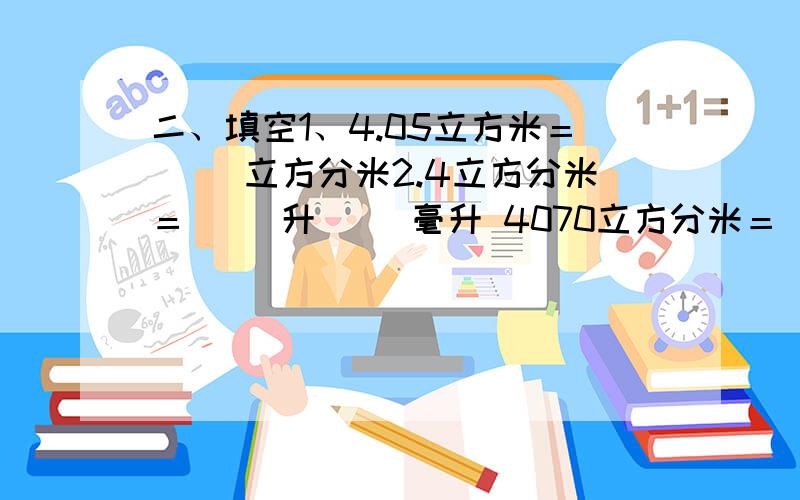 abc

1+1=

二、填空1、4.05立方米＝（ ）立方分米2.4立方分米＝（ ）升（ ）毫升 4070立方分米＝（